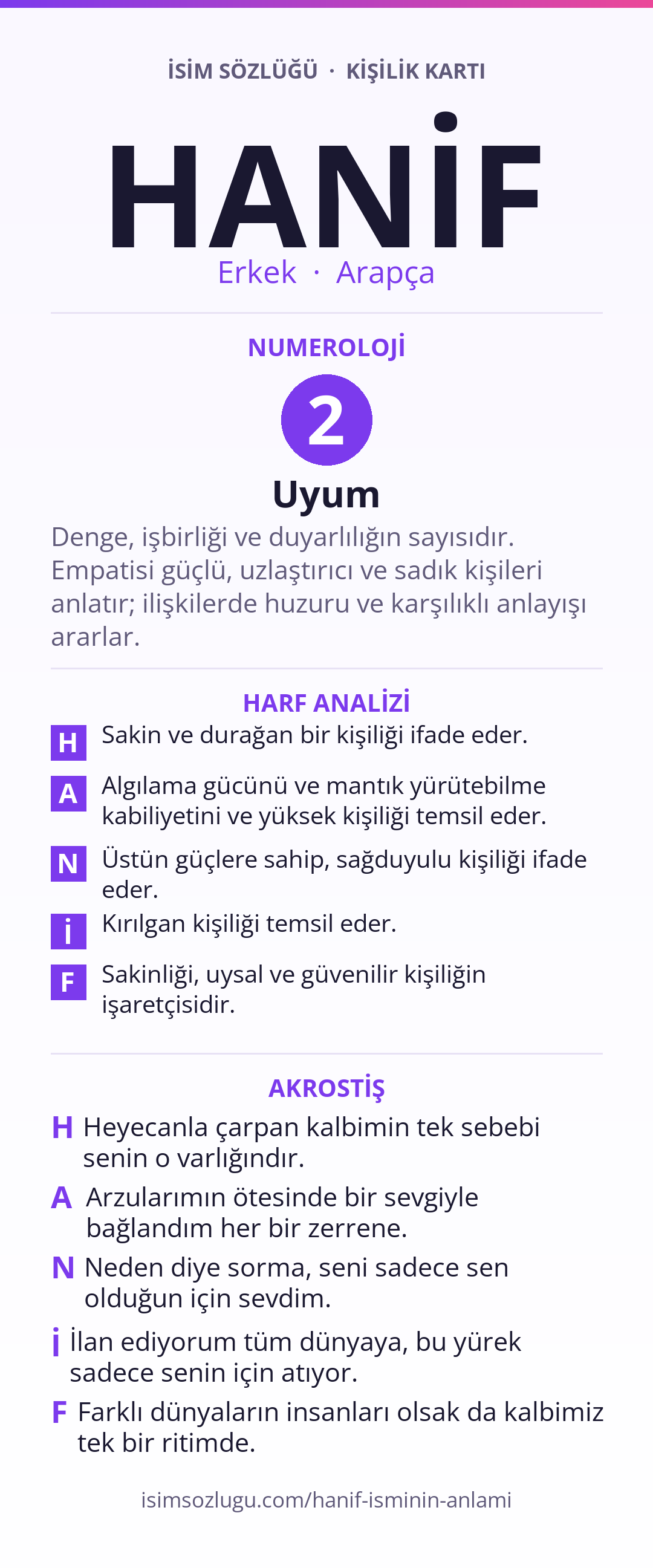 İSİM SÖZLÜĞÜ · KİŞİLİK KARTI

HANİF

Erkek · Arapça

NUMEROLOJİ

2

Uyum

Denge, işbirliği ve duyarlılığın sayısıdır. Empatisi güçlü, uzlaştırıcı ve sadık kişileri anlatır; ilişkilerde huzuru ve karşılıklı anlayışı ararlar.

HARF ANALİZİ

H Sakin ve durağan bir kişiliği ifade eder.

A Algılama gücünü ve mantık yürütebilme kabiliyetini ve yüksek kişiliği temsil eder.

N Üstün güçlere sahip, sağduyulu kişiliği ifade eder.

İ Kırılgan kişiliği temsil eder.

F Sakinliği, uysal ve güvenilir kişiliğin işaretçisidir.

AKROSTİŞ

H Heyecanla çarpan kalbimin tek sebebi senin o varlığındır.

A Arzularımın ötesinde bir sevgiyle bağlandım her bir zerrene.

N Neden diye sorma, seni sadece sen olduğun için sevdim.

İ İlan ediyorum tüm dünyaya, bu yürek sadece senin için atıyor.

F Farklı dünyaların insanları olsak da kalbimiz tek bir ritimde.

isimsozlugu.com/hanif-isminin-anlami